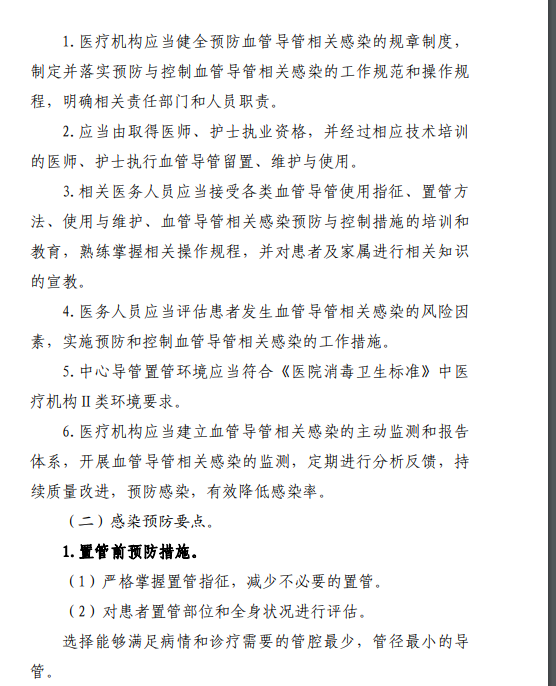 1. 医疗机构应当健全预防血管导管相关感染的规章制度，制定并落实预防与控制血管导管相关感染的工作规范和操作规程，明确相关责任部门和人员职责。

2. 应当由取得医师、护士执业资格，并经过相应技术培训的医师、护士执行血管导管留置、维护与使用。

3. 相关医务人员应当接受各类血管导管使用指征、置管方法、使用与维护、血管导管相关感染预防与控制措施的培训和教育，熟练掌握相关操作规程，并对患者及家属进行相关知识的宣教。

4. 医务人员应当评估患者发生血管导管相关感染的风险因素，实施预防和控制血管导管相关感染的工作措施。

5. 中心导管置管环境应当符合《医院消毒卫生标准》中医疗机构II类环境要求。

6. 医疗机构应当建立血管导管相关感染的主动监测和报告体系，开展血管导管相关感染的监测，定期进行分析反馈，持续质量改进，预防感染，有效降低感染率。

（二）感染预防要点。

1. 置管前预防措施。

（1）严格掌握置管指征，减少不必要的置管。

（2）对患者置管部位和全身状况进行评估。

选择能够满足病情和诊疗需要的管腔最少，管径最小的导管。